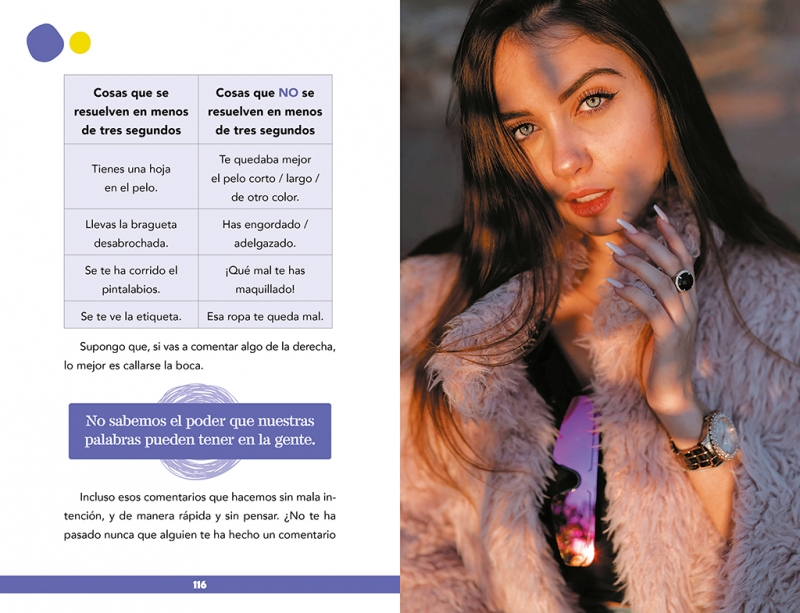 | Cosas que se resuelven en menos de tres segundos | Cosas que NO se resuelven en menos de tres segundos |
|---|---|
| Tienes una hoja en el pelo. | Te quedaba mejor el pelo corto / largo / de otro color. |
| Llevas la bragueta desabrochada. | Has engordado / adelgazado. |
| Se te ha corrido el pintalabios. | ¡Qué mal te has maquillado! |
| Se te ve la etiqueta. | Esa ropa te queda mal. |

Supongo que, si vas a comentar algo de la derecha, lo mejor es callarse la boca.

No sabemos el poder que nuestras palabras pueden tener en la gente.

Incluso esos comentarios que hacemos sin mala intención, y de manera rápida y sin pensar. ¿No te ha pasado nunca que alguien te ha hecho un comentario

116